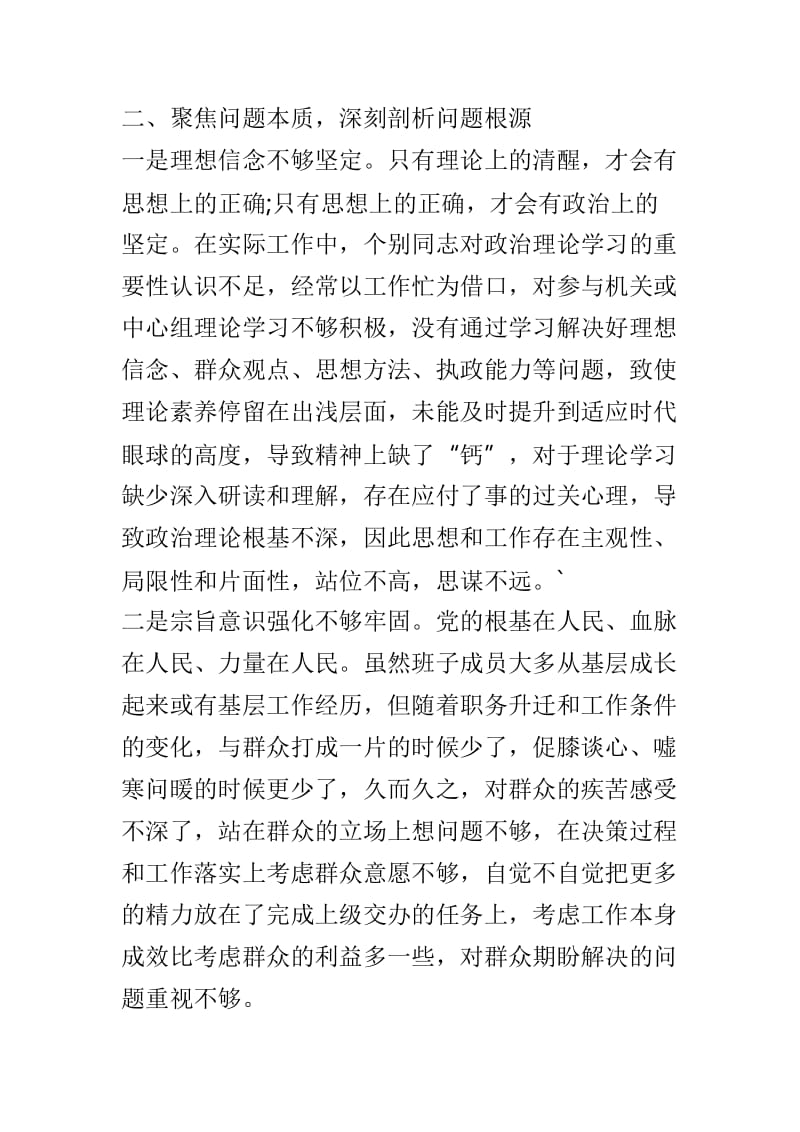 二、聚焦问题本质，深刻剖析问题根源

一是理想信念不够坚定。只有理论上的清醒，才会有思想上的正确;只有思想上的正确，才会有政治上的坚定。在实际工作中，个别同志对政治理论学习的重要性认识不足，经常以工作忙为借口，对参与机关或中心组理论学习不够积极，没有通过学习解决好理想信念、群众观点、思想方法、执政能力等问题，致使理论素养停留在出浅层面，未能及时提升到适应时代眼球的高度，导致精神上缺了“钙”，对于理论学习缺少深入研读和理解，存在应付了事的过关心理，导致政治理论根基不深，因此思想和工作存在主观性、局限性和片面性，站位不高，思谋不远。`

二是宗旨意识强化不够牢固。党的根基在人民、血脉在人民、力量在人民。虽然班子成员大多从基层成长起来或有基层工作经历，但随着职务升迁和工作条件的变化，与群众打成一片的时候少了，促膝谈心、嘘寒问暖的时候更少了，久而久之，对群众的疾苦感受不深了，站在群众的立场上想问题不够，在决策过程和工作落实上考虑群众意愿不够，自觉不自觉把更多的精力放在了完成上级交办的任务上，考虑工作本身成效比考虑群众的利益多一些，对群众期盼解决的问题重视不够。